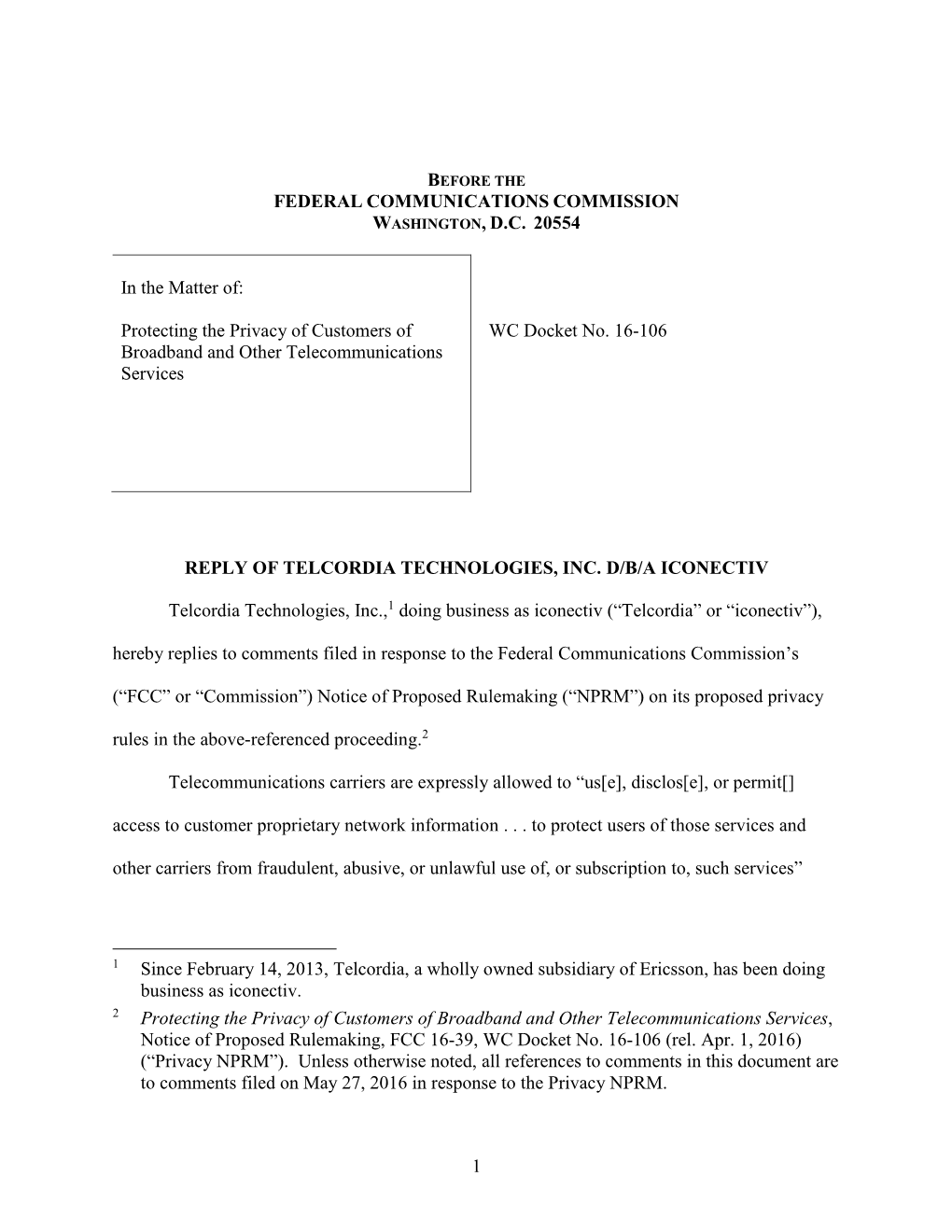 BEFORE THE
FEDERAL COMMUNICATIONS COMMISSION
WASHINGTON, D.C. 20554

In the Matter of:

Protecting the Privacy of Customers of Broadband and Other Telecommunications Services

WC Docket No. 16-106

REPLY OF TELCORDIA TECHNOLOGIES, INC. D/B/A ICONECTIV

Telcordia Technologies, Inc.,$^1$ doing business as iconectiv (“Telcordia” or “iconectiv”), hereby replies to comments filed in response to the Federal Communications Commission’s (“FCC” or “Commission”) Notice of Proposed Rulemaking (“NPRM”) on its proposed privacy rules in the above-referenced proceeding.$^2$

Telecommunications carriers are expressly allowed to “us[e], disclos[e], or permit[] access to customer proprietary network information . . . to protect users of those services and other carriers from fraudulent, abusive, or unlawful use of, or subscription to, such services”

$^1$ Since February 14, 2013, Telcordia, a wholly owned subsidiary of Ericsson, has been doing business as iconectiv.

$^2$ Protecting the Privacy of Customers of Broadband and Other Telecommunications Services, Notice of Proposed Rulemaking, FCC 16-39, WC Docket No. 16-106 (rel. Apr. 1, 2016) (“Privacy NPRM”). Unless otherwise noted, all references to comments in this document are to comments filed on May 27, 2016 in response to the Privacy NPRM.

1